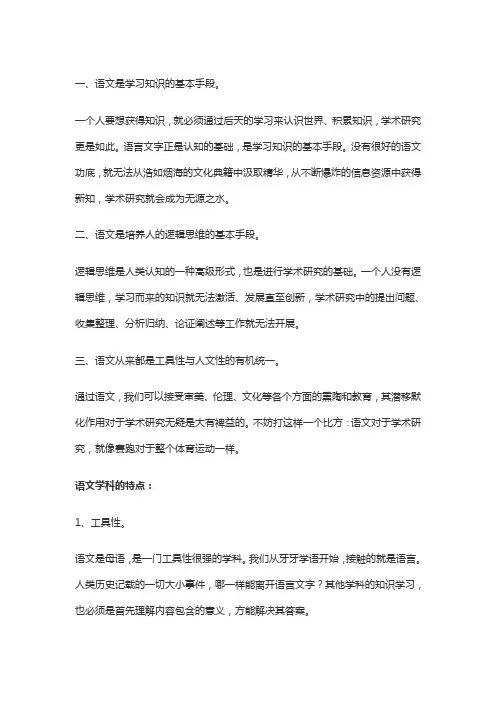 一、语文是学习知识的基本手段。

一个人要想获得知识，就必须通过后天的学习来认识世界、积累知识，学术研究更是如此。语言文字正是认知的基础，是学习知识的基本手段。没有很好的语文功底，就无法从浩如烟海的文化典籍中汲取精华，从不断爆炸的信息资源中获得新知，学术研究就会成为无源之水。

二、语文是培养人的逻辑思维的基本手段。

逻辑思维是人类认知的一种高级形式，也是进行学术研究的基础。一个人没有逻辑思维，学习而来的知识就无法激活、发展直至创新，学术研究中的提出问题、收集整理、分析归纳、论证阐述等工作就无法开展。

三、语文从来都是工具性与人文性的有机统一。

通过语文，我们可以接受审美、伦理、文化等各个方面的熏陶和教育，其潜移默化作用对于学术研究无疑是大有裨益的。不妨打这样一个比方：语文对于学术研究，就像赛跑对于整个体育运动一样。

语文学科的特点：

1、工具性。

语文是母语，是一门工具性很强的学科。我们从牙牙学语开始，接触的就是语言。人类历史记载的一切大小事件，哪一样能离开语言文字？其他学科的知识学习，也必须是首先理解内容包含的意义，方能解决其答案。